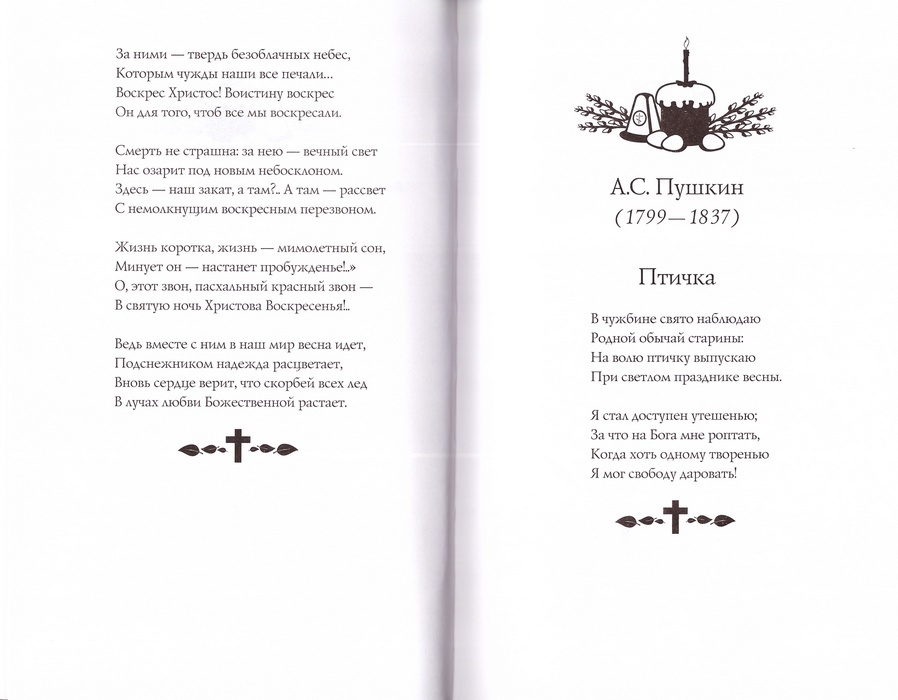 За ними — твердь безоблачных небес,
Которым чужды наши все печали...
Воскрес Христос! Воистину воскрес
Он для того, чтоб все мы воскресали.

Смерть не страшна: за нею — вечный свет
Нас озарит под новым небосклоном.
Здесь — наш закат, а там?.. А там — рассвет
С немолкнущим воскресным перезвоном.

Жизнь коротка, жизнь — мимолетный сон,
Минует он — настанет пробужденье!..»
О, этот звон, пасхальный красный звон —
В святую ночь Христова Воскресенья!..

Ведь вместе с ним в наш мир весна идет,
Подснежником надежда расцветает,
Вновь сердце верит, что скорбей всех лед
В лучах любви Божественной растает.

А.С. Пушкин
(1799—1837)

Птичка

В чужбине свято наблюдаю
Родной обычай старины:
На волю птичку выпускаю
При светлом празднике весны.

Я стал доступен утешенью;
За что на Бога мне роптать,
Когда хоть одному творенью
Я мог свободу даровать!